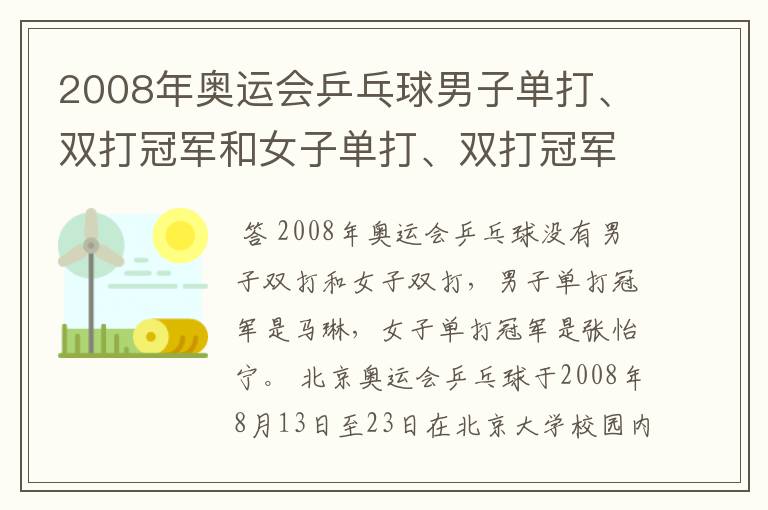 2008年奥运会乒乓球男子单打、双打冠军和女子单打、双打冠军

答 2008年奥运会乒乓球没有男子双打和女子双打，男子单打冠军是马琳，女子单打冠军是张怡宁。 北京奥运会乒乓球于2008年8月13日至23日在北京大学校园内